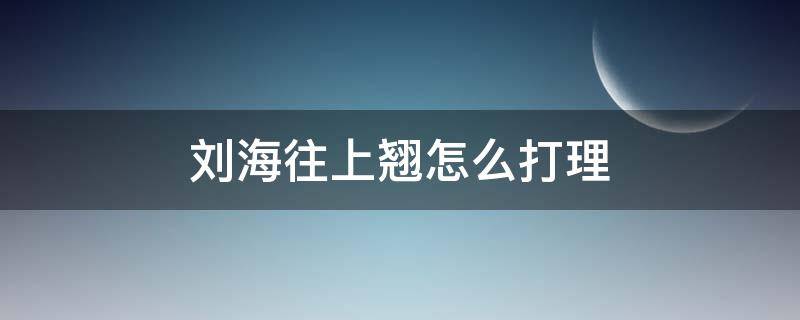 刘海往上翘怎么打理